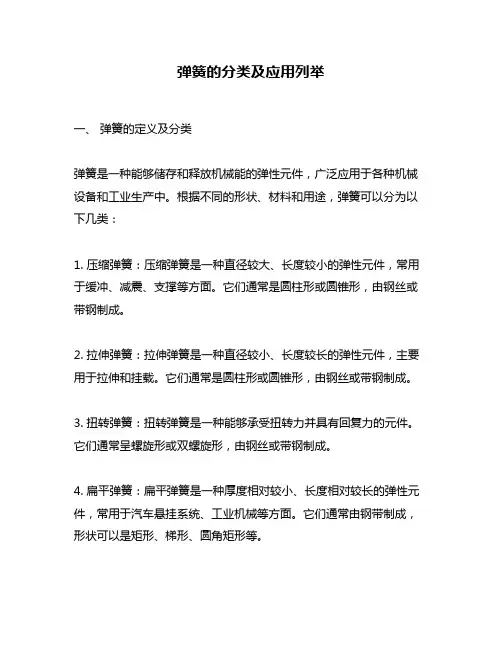 弹簧的分类及应用列举

一、 弹簧的定义及分类

弹簧是一种能够储存和释放机械能的弹性元件，广泛应用于各种机械设备和工业生产中。根据不同的形状、材料和用途，弹簧可以分为以下几类：

1. 压缩弹簧：压缩弹簧是一种直径较大、长度较小的弹性元件，常用于缓冲、减震、支撑等方面。它们通常是圆柱形或圆锥形，由钢丝或带钢制成。

2. 拉伸弹簧：拉伸弹簧是一种直径较小、长度较长的弹性元件，主要用于拉伸和挂载。它们通常是圆柱形或圆锥形，由钢丝或带钢制成。

3. 扭转弹簧：扭转弹簧是一种能够承受扭转力并具有回复力的元件。它们通常呈螺旋形或双螺旋形，由钢丝或带钢制成。

4. 扁平弹簧：扁平弹簧是一种厚度相对较小、长度相对较长的弹性元件，常用于汽车悬挂系统、工业机械等方面。它们通常由钢带制成，形状可以是矩形、梯形、圆角矩形等。